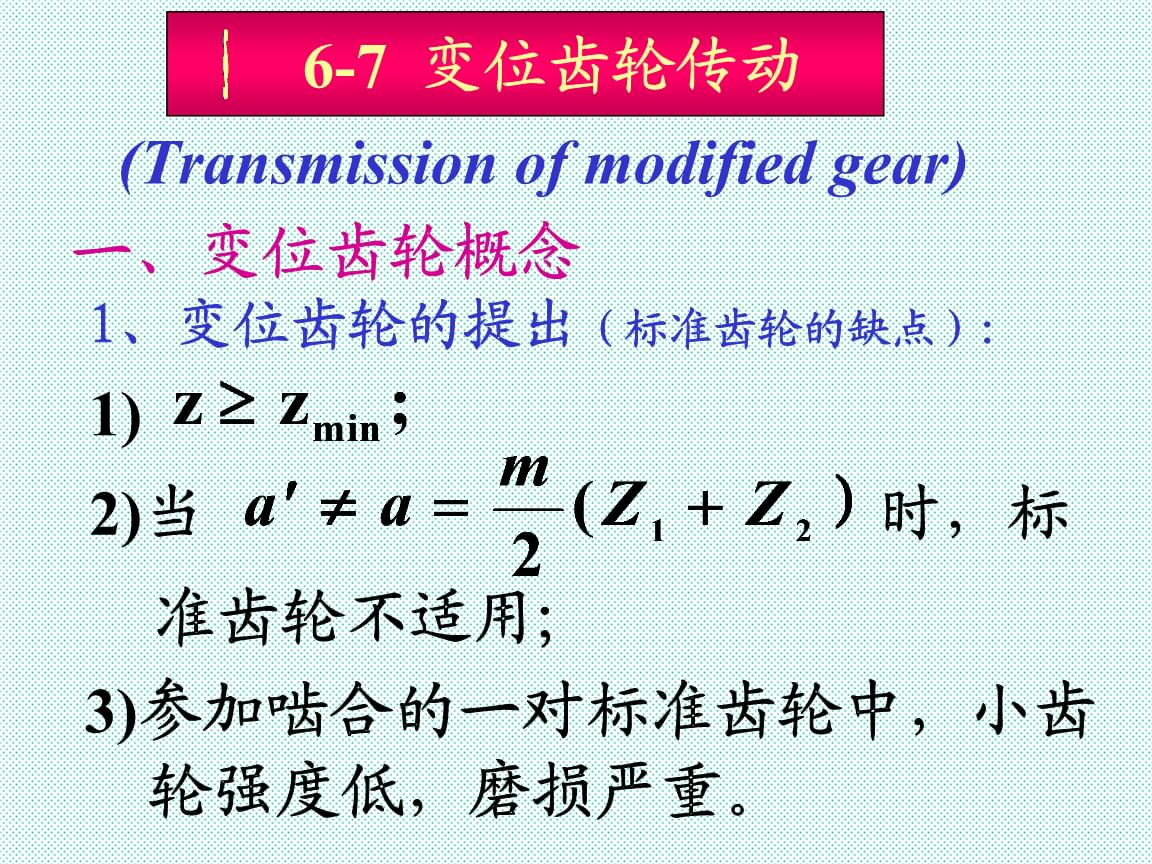 6-7 变位齿轮传动

(Transmission of modified gear)

一、变位齿轮概念

1、变位齿轮的提出（标准齿轮的缺点）:

1) $z \geq z_{min}$;

2)当 $a' \neq a = \frac{m}{2}(Z_1 + Z_2)$ 时，标准齿轮不适用;

3)参加啮合的一对标准齿轮中，小齿轮强度低，磨损严重。